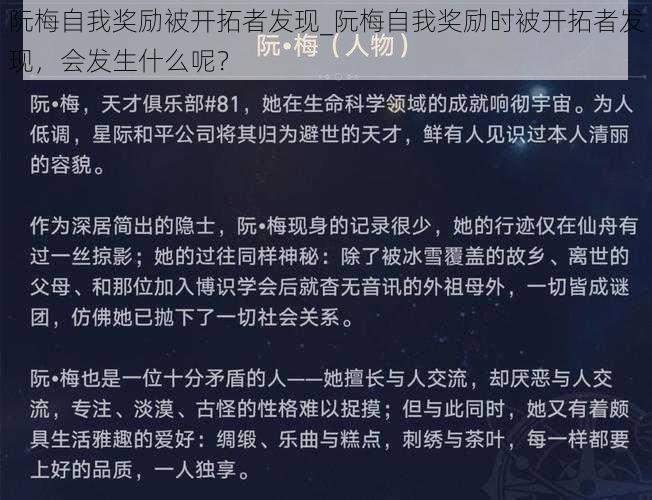 阮梅自我奖励被开拓者发现_阮梅自我奖励时被开拓者发现，会发生什么呢?

阮•梅（人物）

阮•梅，天才俱乐部#81，她在生命科学领域的成就响彻宇宙。为人低调，星际和平公司将其归为避世的天才，鲜有人见识过本人清丽的容貌。

作为深居简出的隐士，阮•梅现身的记录很少，她的行迹仅在仙舟有过一丝掠影；她的过往同样神秘：除了被冰雪覆盖的故乡、离世的父母、和那位加入博识学会后就杳无音讯的外祖母外，一切皆成谜团，仿佛她已抛下了一切社会关系。

阮•梅也是一位十分矛盾的人——她擅长与人交流，却厌恶与人交流，专注、淡漠、古怪的性格难以捉摸；但与此同时，她又有着颇具生活雅趣的爱好：绸缎、乐曲与糕点，刺绣与茶叶，每一样都要上好的品质，一人独享。